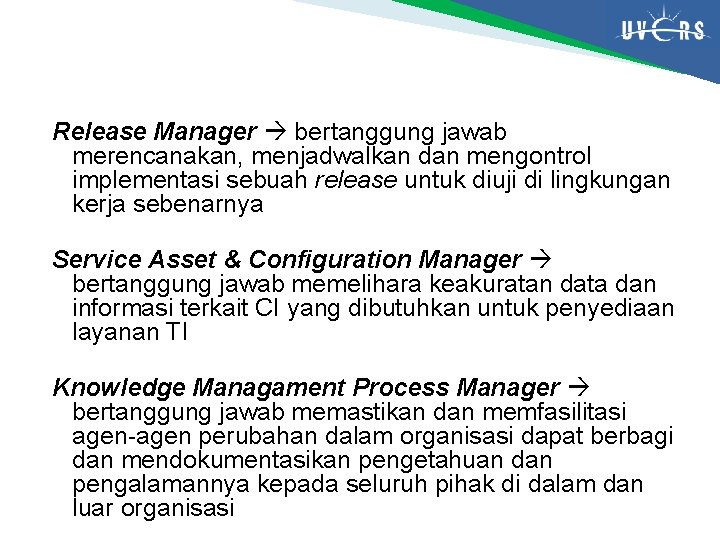 UVERS

Release Manager → bertanggung jawab merencanakan, menjadwalkan dan mengontrol implementasi sebuah release untuk diuji di lingkungan kerja sebenarnya

Service Asset & Configuration Manager → bertanggung jawab memelihara keakuratan data dan informasi terkait CI yang dibutuhkan untuk penyediaan layanan TI

Knowledge Managament Process Manager → bertanggung jawab memastikan dan memfasilitasi agen-agen perubahan dalam organisasi dapat berbagi dan mendokumentasikan pengetahuan dan pengalamannya kepada seluruh pihak di dalam dan luar organisasi